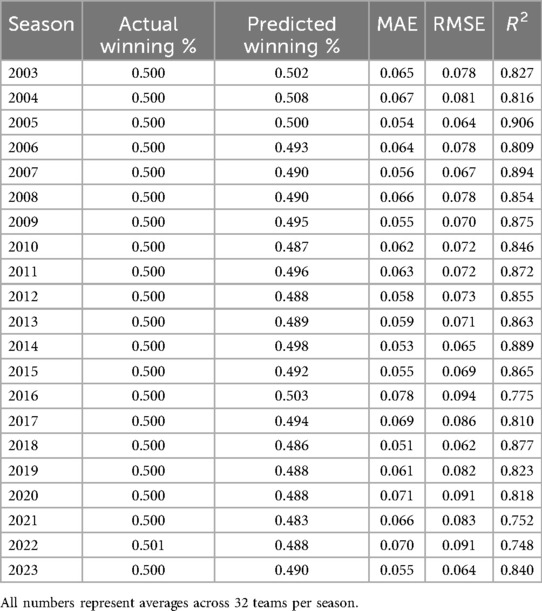 | Season | Actual winning % | Predicted winning % | MAE | RMSE | $R^2$ |
|---|---|---|---|---|---|
| 2003 | 0.500 | 0.502 | 0.065 | 0.078 | 0.827 |
| 2004 | 0.500 | 0.508 | 0.067 | 0.081 | 0.816 |
| 2005 | 0.500 | 0.500 | 0.054 | 0.064 | 0.906 |
| 2006 | 0.500 | 0.493 | 0.064 | 0.078 | 0.809 |
| 2007 | 0.500 | 0.490 | 0.056 | 0.067 | 0.894 |
| 2008 | 0.500 | 0.490 | 0.066 | 0.078 | 0.854 |
| 2009 | 0.500 | 0.495 | 0.055 | 0.070 | 0.875 |
| 2010 | 0.500 | 0.487 | 0.062 | 0.072 | 0.846 |
| 2011 | 0.500 | 0.496 | 0.063 | 0.072 | 0.872 |
| 2012 | 0.500 | 0.488 | 0.058 | 0.073 | 0.855 |
| 2013 | 0.500 | 0.489 | 0.059 | 0.071 | 0.863 |
| 2014 | 0.500 | 0.498 | 0.053 | 0.065 | 0.889 |
| 2015 | 0.500 | 0.492 | 0.055 | 0.069 | 0.865 |
| 2016 | 0.500 | 0.503 | 0.078 | 0.094 | 0.775 |
| 2017 | 0.500 | 0.494 | 0.069 | 0.086 | 0.810 |
| 2018 | 0.500 | 0.486 | 0.051 | 0.062 | 0.877 |
| 2019 | 0.500 | 0.488 | 0.061 | 0.082 | 0.823 |
| 2020 | 0.500 | 0.488 | 0.071 | 0.091 | 0.818 |
| 2021 | 0.500 | 0.483 | 0.066 | 0.083 | 0.752 |
| 2022 | 0.501 | 0.488 | 0.070 | 0.091 | 0.748 |
| 2023 | 0.500 | 0.490 | 0.055 | 0.064 | 0.840 |

All numbers represent averages across 32 teams per season.